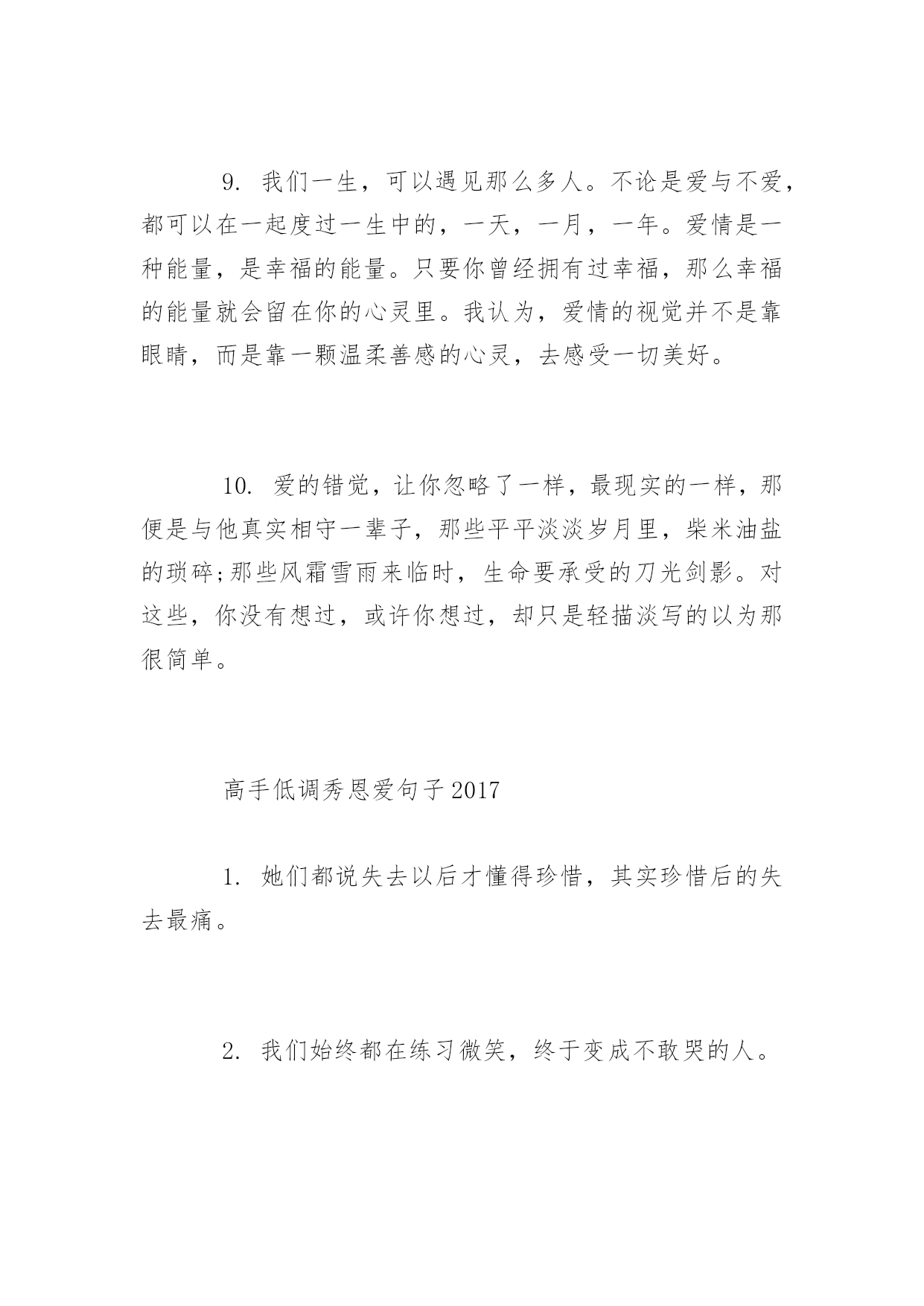 9. 我们一生，可以遇见那么多人。不论是爱与不爱，都可以在一起度过一生中的，一天，一月，一年。爱情是一种能量，是幸福的能量。只要你曾经拥有过幸福，那么幸福的能量就会留在你的心灵里。我认为，爱情的视觉并不是靠眼睛，而是靠一颗温柔善感的心灵，去感受一切美好。

10. 爱的错觉，让你忽略了一样，最现实的一样，那便是与他真实相守一辈子，那些平平淡淡岁月里，柴米油盐的琐碎;那些风霜雪雨来临时，生命要承受的刀光剑影。对这些，你没有想过，或许你想过，却只是轻描淡写的以为那很简单。

高手低调秀恩爱句子2017

1. 她们都说失去以后才懂得珍惜，其实珍惜后的失去最痛。

2. 我们始终都在练习微笑，终于变成不敢哭的人。